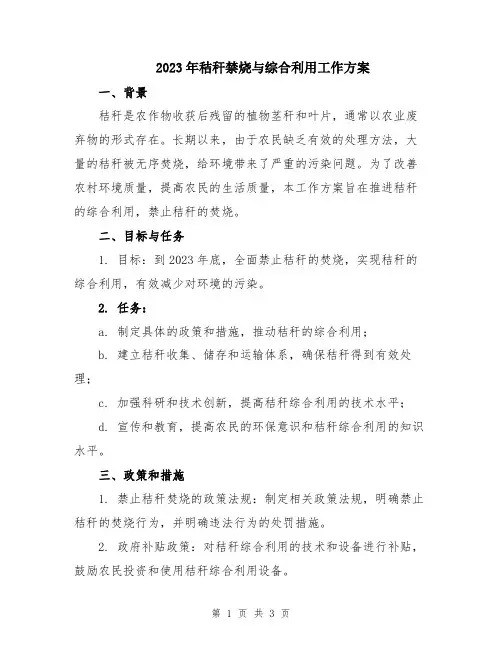 2023年秸秆禁烧与综合利用工作方案

一、背景

秸秆是农作物收获后残留的植物茎秆和叶片，通常以农业废弃物的形式存在。长期以来，由于农民缺乏有效的处理方法，大量的秸秆被无序焚烧，给环境带来了严重的污染问题。为了改善农村环境质量，提高农民的生活质量，本工作方案旨在推进秸秆的综合利用，禁止秸秆的焚烧。

二、目标与任务

1. 目标：到2023年底，全面禁止秸秆的焚烧，实现秸秆的综合利用，有效减少对环境的污染。

2. 任务：

a. 制定具体的政策和措施，推动秸秆的综合利用；

b. 建立秸秆收集、储存和运输体系，确保秸秆得到有效处理；

c. 加强科研和技术创新，提高秸秆综合利用的技术水平；

d. 宣传和教育，提高农民的环保意识和秸秆综合利用的知识水平。

三、政策和措施

1. 禁止秸秆焚烧的政策法规：制定相关政策法规，明确禁止秸秆的焚烧行为，并明确违法行为的处罚措施。

2. 政府补贴政策：对秸秆综合利用的技术和设备进行补贴，鼓励农民投资和使用秸秆综合利用设备。

第 1 页 共 3 页